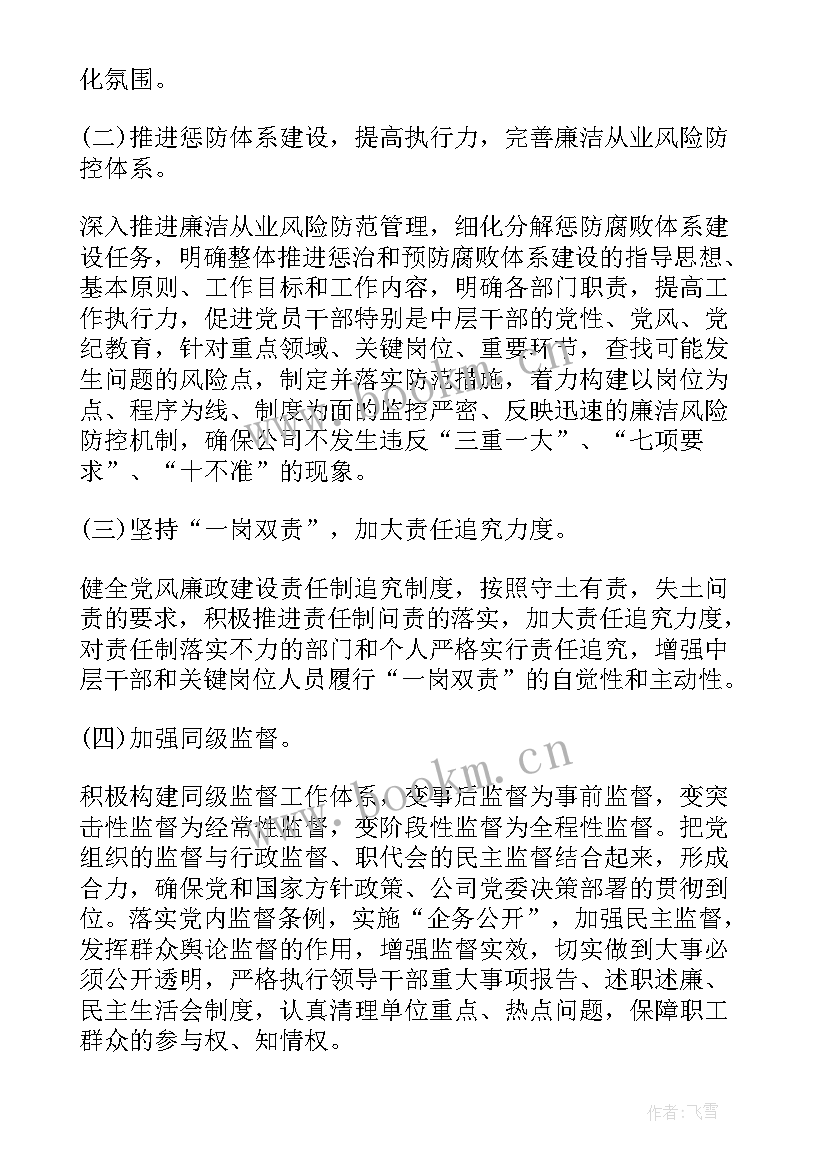 化氛围。

(二)推进惩防体系建设，提高执行力，完善廉洁从业风险防控体系。

深入推进廉洁从业风险防范管理，细化分解惩防腐败体系建设任务，明确整体推进惩治和预防腐败体系建设的指导思想、基本原则、工作目标和工作内容，明确各部门职责，提高工作执行力，促进党员干部特别是中层干部的党性、党风、党纪教育，针对重点领域、关键岗位、重要环节，查找可能发生问题的风险点，制定并落实防范措施，着力构建以岗位为点、程序为线、制度为面的监控严密、反映迅速的廉洁风险防控机制，确保公司不发生违反“三重一大”、“七项要求”、“十不准”的现象。

(三)坚持“一岗双责”，加大责任追究力度。

健全党风廉政建设责任制追究制度，按照守土有责，失土问责的要求，积极推进责任制问责的落实，加大责任追究力度，对责任制落实不力的部门和个人严格实行责任追究，增强中层干部和关键岗位人员履行“一岗双责”的自觉性和主动性。

(四)加强同级监督。

积极构建同级监督工作体系，变事后监督为事前监督，变突击性监督为经常性监督，变阶段性监督为全程性监督。把党组织的监督与行政监督、职代会的民主监督结合起来，形成合力，确保党和国家方针政策、公司党委决策部署的贯彻到位。落实党内监督条例，实施“企务公开”，加强民主监督，发挥群众舆论监督的作用，增强监督实效，切实做到大事必须公开透明，严格执行领导干部重大事项报告、述职述廉、民主生活会制度，认真清理单位重点、热点问题，保障职工群众的参与权、知情权。

www.bookm.cn

作者：飞雪